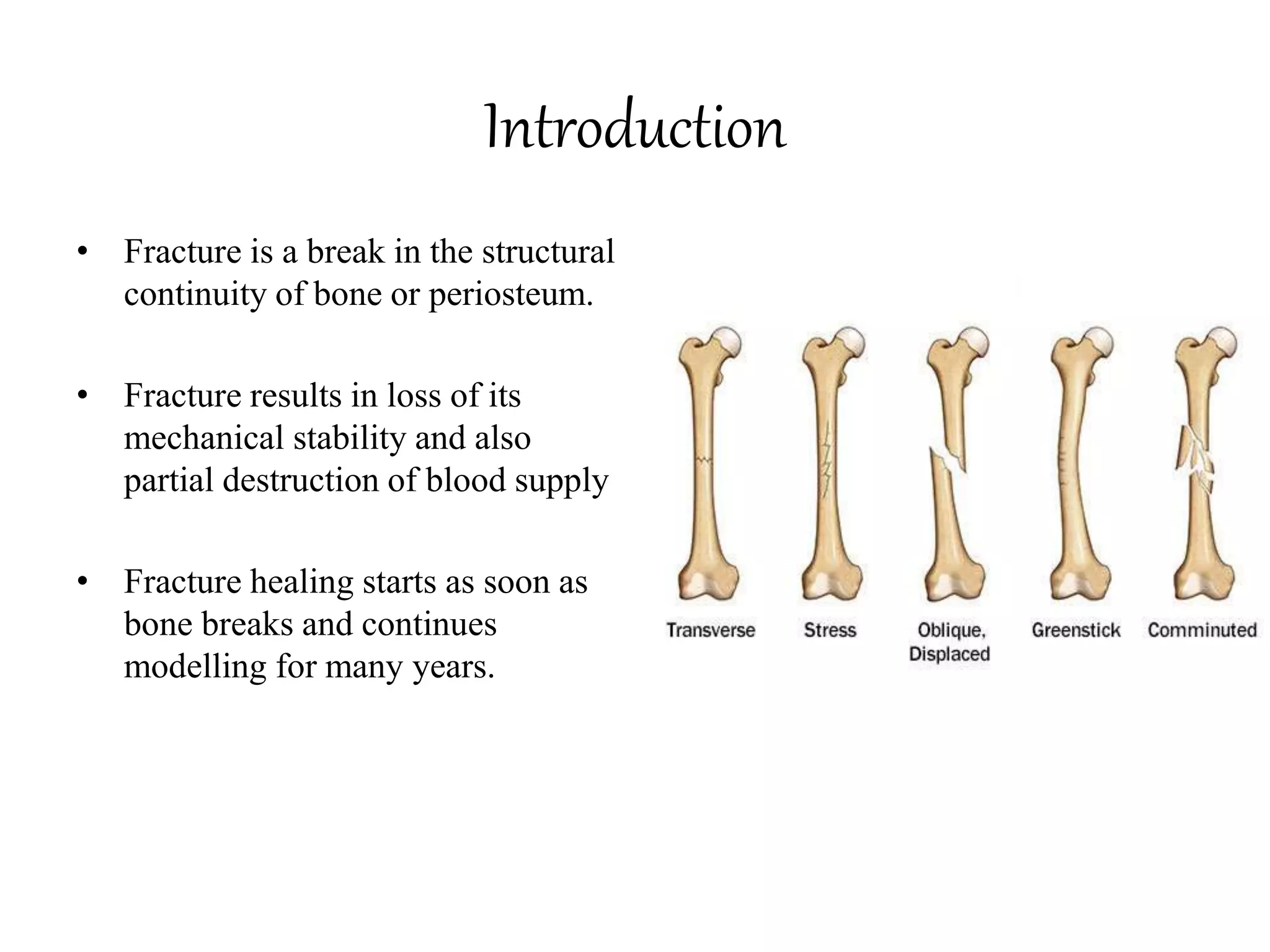 Introduction

• Fracture is a break in the structural continuity of bone or periosteum.

• Fracture results in loss of its mechanical stability and also partial destruction of blood supply

• Fracture healing starts as soon as bone breaks and continues modelling for many years.

Transverse Stress Oblique, Displaced Greenstick Comminuted